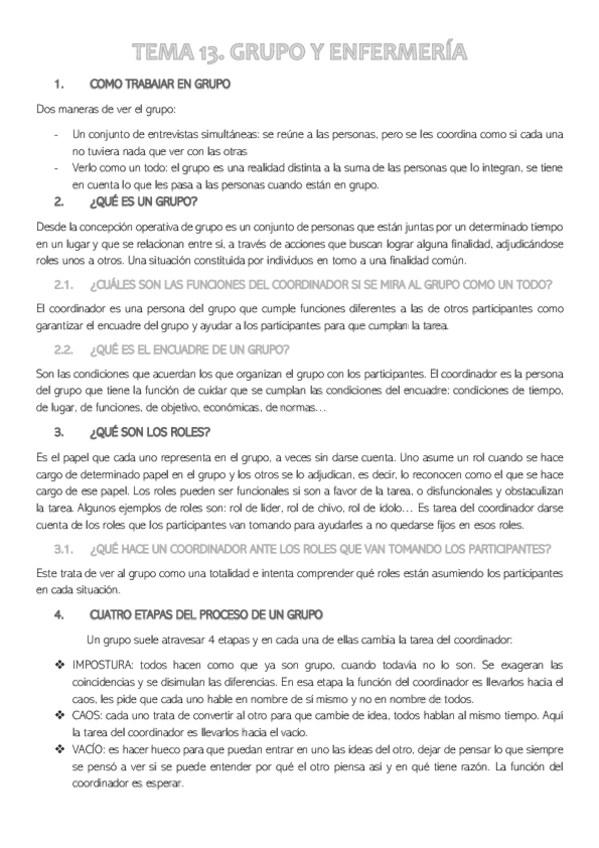 TEMA 13. GRUPO Y ENFERMERÍA

1. COMO TRABAJAR EN GRUPO

Dos maneras de ver el grupo:

- Un conjunto de entrevistas simultáneas: se reúne a las personas, pero se les coordina como si cada una no tuviera nada que ver con las otras
- Verlo como un todo: el grupo es una realidad distinta a la suma de las personas que lo integran, se tiene en cuenta lo que les pasa a las personas cuando están en grupo.

2. ¿QUÉ ES UN GRUPO?

Desde la concepción operativa de grupo es un conjunto de personas que están juntas por un determinado tiempo en un lugar y que se relacionan entre sí, a través de acciones que buscan lograr alguna finalidad, adjudicándose roles unos a otros. Una situación constituida por individuos en torno a una finalidad común.

2.1. ¿CUÁLES SON LAS FUNCIONES DEL COORDINADOR SI SE MIRA AL GRUPO COMO UN TODO?

El coordinador es una persona del grupo que cumple funciones diferentes a las de otros participantes como garantizar el encuadre del grupo y ayudar a los participantes para que cumplan la tarea.

2.2. ¿QUÉ ES EL ENCUADRE DE UN GRUPO?

Son las condiciones que acuerdan los que organizan el grupo con los participantes. El coordinador es la persona del grupo que tiene la función de cuidar que se cumplan las condiciones del encuadre: condiciones de tiempo, de lugar, de funciones, de objetivo, económicas, de normas…

3. ¿QUÉ SON LOS ROLES?

Es el papel que cada uno representa en el grupo, a veces sin darse cuenta. Uno asume un rol cuando se hace cargo de determinado papel en el grupo y los otros se lo adjudican, es decir, lo reconocen como el que se hace cargo de ese papel. Los roles pueden ser funcionales si son a favor de la tarea, o disfuncionales y obstaculizan la tarea. Algunos ejemplos de roles son: rol de líder, rol de chivo, rol de ídolo… Es tarea del coordinador darse cuenta de los roles que los participantes van tomando para ayudarles a no quedarse fijos en esos roles.

3.1. ¿QUÉ HACE UN COORDINADOR ANTE LOS ROLES QUE VAN TOMANDO LOS PARTICIPANTES?

Este trata de ver al grupo como una totalidad e intenta comprender qué roles están asumiendo los participantes en cada situación.

4. CUATRO ETAPAS DEL PROCESO DE UN GRUPO

Un grupo suele atravesar 4 etapas y en cada una de ellas cambia la tarea del coordinador:

❖ IMPOSTURA: todos hacen como que ya son grupo, cuando todavía no lo son. Se exageran las coincidencias y se disimulan las diferencias. En esa etapa la función del coordinador es llevarlos hacia el caos, les pide que cada uno hable en nombre de sí mismo y no en nombre de todos.
❖ CAOS: cada uno trata de convertir al otro para que cambie de idea, todos hablan al mismo tiempo. Aquí la tarea del coordinador es llevarlos hacia el vacío.
❖ VACÍO: es hacer hueco para que puedan entrar en uno las ideas del otro, dejar de pensar lo que siempre se pensó a ver si se puede entender por qué el otro piensa así y en qué tiene razón. La función del coordinador es esperar.